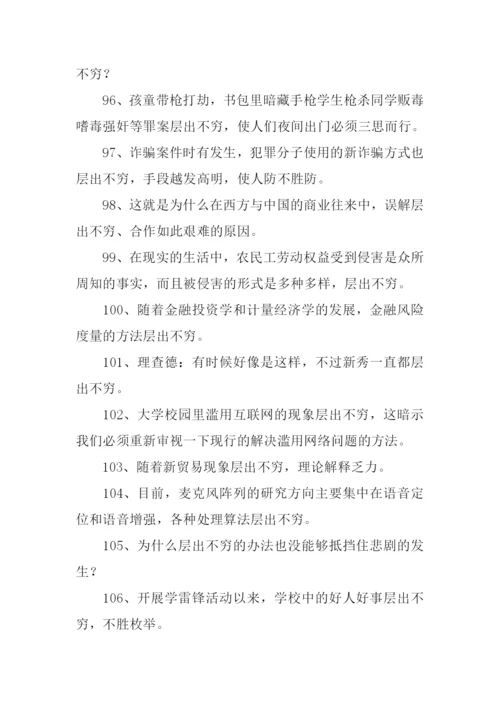 不穷？

96、孩童带枪打劫，书包里暗藏手枪学生枪杀同学贩毒嗜毒强奸等罪案层出不穷，使人们夜间出门必须三思而行。

97、诈骗案件时有发生，犯罪分子使用的新诈骗方式也层出不穷，手段越发高明，使人防不胜防。

98、这就是为什么在西方与中国的商业往来中，误解层出不穷、合作如此艰难的原因。

99、在现实的生活中，农民工劳动权益受到侵害是众所周知的事实，而且被侵害的形式是多种多样，层出不穷。

100、随着金融投资学和计量经济学的发展，金融风险度量的方法层出不穷。

101、理查德：有时候好像是这样，不过新秀一直都层出不穷。

102、大学校园里滥用互联网的现象层出不穷，这暗示我们必须重新审视一下现行的解决滥用网络问题的方法。

103、随着新贸易现象层出不穷，理论解释乏力。

104、目前，麦克风阵列的研究方向主要集中在语音定位和语音增强，各种处理算法层出不穷。

105、为什么层出不穷的办法也没能够抵挡住悲剧的发生？

106、开展学雷锋活动以来，学校中的好人好事层出不穷，不胜枚举。